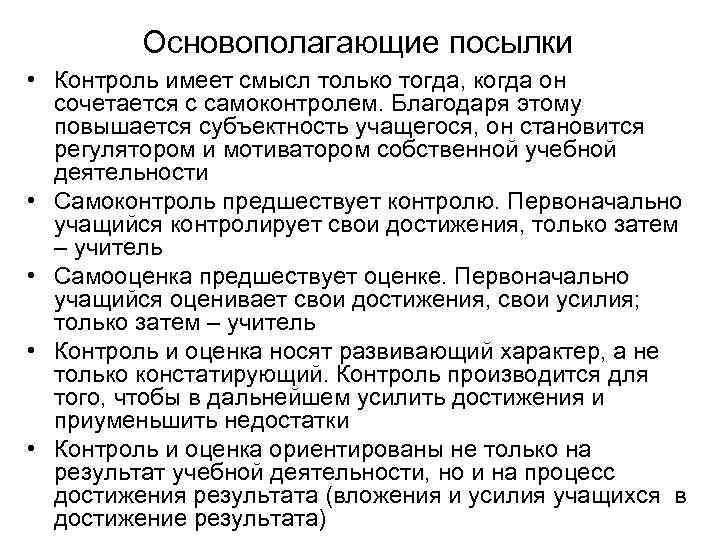 Основополагающие посылки

• Контроль имеет смысл только тогда, когда он сочетается с самоконтролем. Благодаря этому повышается субъектность учащегося, он становится регулятором и мотиватором собственной учебной деятельности
• Самоконтроль предшествует контролю. Первоначально учащийся контролирует свои достижения, только затем – учитель
• Самооценка предшествует оценке. Первоначально учащийся оценивает свои достижения, свои усилия; только затем – учитель
• Контроль и оценка носят развивающий характер, а не только констатирующий. Контроль производится для того, чтобы в дальнейшем усилить достижения и приуменьшить недостатки
• Контроль и оценка ориентированы не только на результат учебной деятельности, но и на процесс достижения результата (вложения и усилия учащихся в достижение результата)